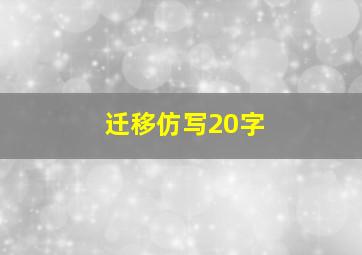 迁移仿写20字